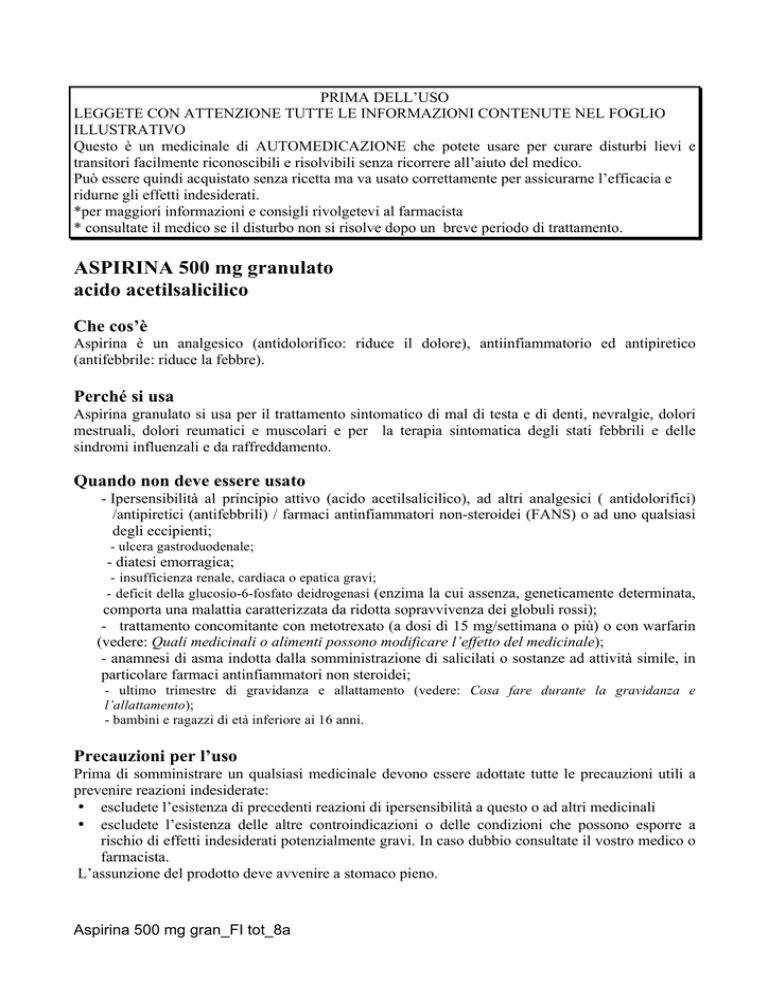 PRIMA DELL'USO
LEGGETE CON ATTENZIONE TUTTE LE INFORMAZIONI CONTENUTE NEL FOGLIO ILLUSTRATIVO
Questo è un medicinale di AUTOMEDICAZIONE che potete usare per curare disturbi lievi e transitori facilmente riconoscibili e risolvibili senza ricorrere all'aiuto del medico.
Può essere quindi acquistato senza ricetta ma va usato correttamente per assicurarne l'efficacia e ridurne gli effetti indesiderati.
*per maggiori informazioni e consigli rivolgetevi al farmacista
* consultate il medico se il disturbo non si risolve dopo un breve periodo di trattamento.

ASPIRINA 500 mg granulato
acido acetilsalicilico

Che cos'è
Aspirina è un analgesico (antidolorifico: riduce il dolore), antiinfiammatorio ed antipiretico (antifebbrile: riduce la febbre).

Perché si usa
Aspirina granulato si usa per il trattamento sintomatico di mal di testa e di denti, nevralgie, dolori mestruali, dolori reumatici e muscolari e per la terapia sintomatica degli stati febbrili e delle sindromi influenzali e da raffreddamento.

Quando non deve essere usato
- Ipersensibilità al principio attivo (acido acetilsalicilico), ad altri analgesici ( antidolorifici) /antipiretici (antifebbrili) / farmaci antinfiammatori non-steroidei (FANS) o ad uno qualsiasi degli eccipienti;
- ulcera gastroduodenale;
- diatesi emorragica;
- insufficienza renale, cardiaca o epatica gravi;
- deficit della glucosio-6-fosfato deidrogenasi (enzima la cui assenza, geneticamente determinata, comporta una malattia caratterizzata da ridotta sopravvivenza dei globuli rossi);
- trattamento concomitante con metotrexato (a dosi di 15 mg/settimana o più) o con warfarin (vedere: Quali medicinali o alimenti possono modificare l'effetto del medicinale);
- anamnesi di asma indotta dalla somministrazione di salicilati o sostanze ad attività simile, in particolare farmaci antinfiammatori non steroidei;
- ultimo trimestre di gravidanza e allattamento (vedere: Cosa fare durante la gravidanza e l'allattamento);
- bambini e ragazzi di età inferiore ai 16 anni.

Precauzioni per l'uso
Prima di somministrare un qualsiasi medicinale devono essere adottate tutte le precauzioni utili a prevenire reazioni indesiderate:
• escludete l'esistenza di precedenti reazioni di ipersensibilità a questo o ad altri medicinali
• escludete l'esistenza delle altre controindicazioni o delle condizioni che possono esporre a rischio di effetti indesiderati potenzialmente gravi. In caso dubbio consultate il vostro medico o farmacista.
L'assunzione del prodotto deve avvenire a stomaco pieno.

Aspirina 500 mg gran_FI tot_8a